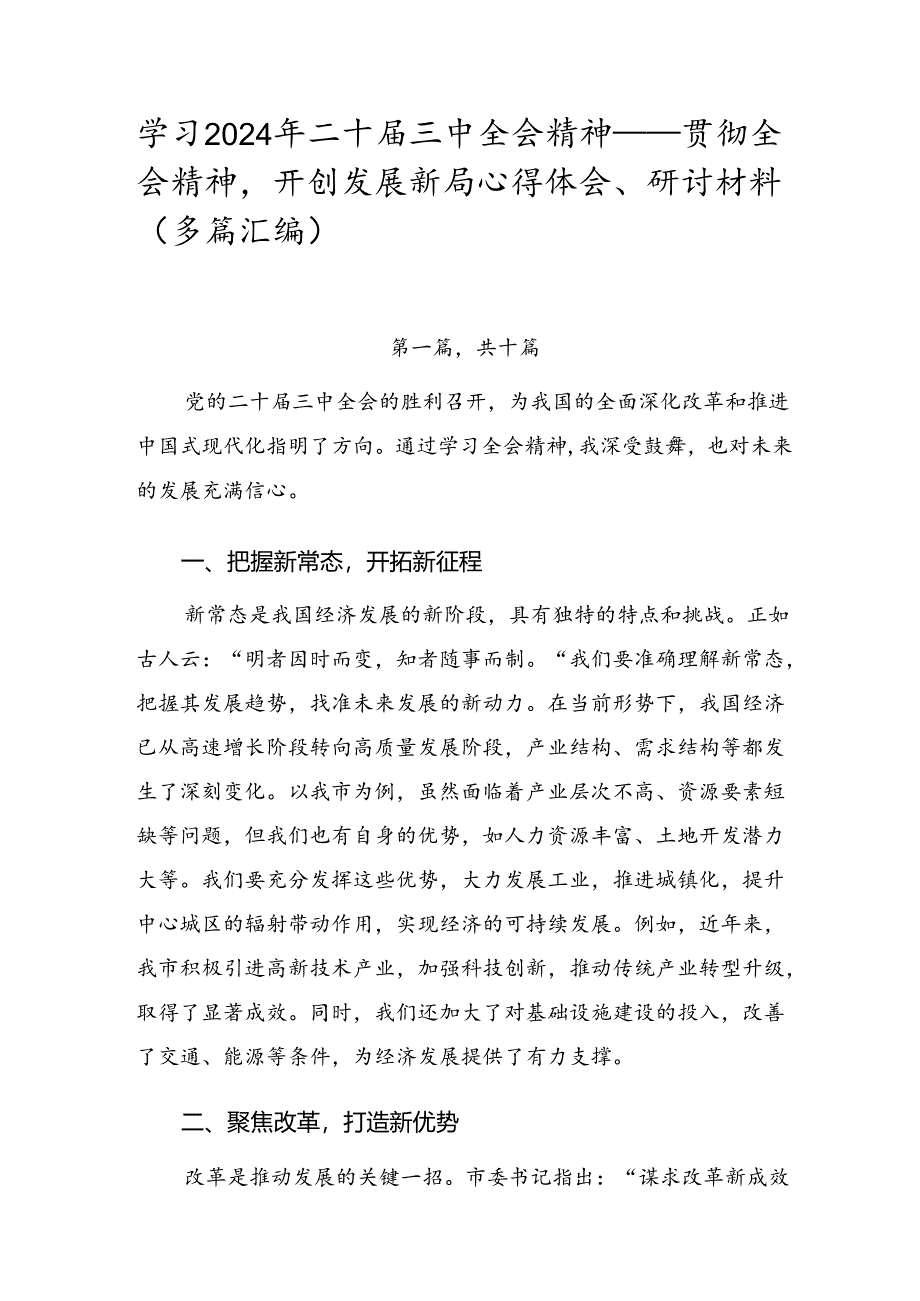 学习2024年二十届三中全会精神——贯彻全会精神，开创发展新局心得体会、研讨材料（多篇汇编）

第一篇，共十篇

党的二十届三中全会的胜利召开，为我国的全面深化改革和推进中国式现代化指明了方向。通过学习全会精神，我深受鼓舞，也对未来的发展充满信心。

一、把握新常态，开拓新征程

新常态是我国经济发展的新阶段，具有独特的特点和挑战。正如古人云：“明者因时而变，知者随事而制。“我们要准确理解新常态，把握其发展趋势，找准未来发展的新动力。在当前形势下，我国经济已从高速增长阶段转向高质量发展阶段，产业结构、需求结构等都发生了深刻变化。以我市为例，虽然面临着产业层次不高、资源要素短缺等问题，但我们也有自身的优势，如人力资源丰富、土地开发潜力大等。我们要充分发挥这些优势，大力发展工业，推进城镇化，提升中心城区的辐射带动作用，实现经济的可持续发展。例如，近年来，我市积极引进高新技术产业，加强科技创新，推动传统产业转型升级，取得了显著成效。同时，我们还加大了对基础设施建设的投入，改善了交通、能源等条件，为经济发展提供了有力支撑。

二、聚焦改革，打造新优势

改革是推动发展的关键一招。市委书记指出：“谋求改革新成效